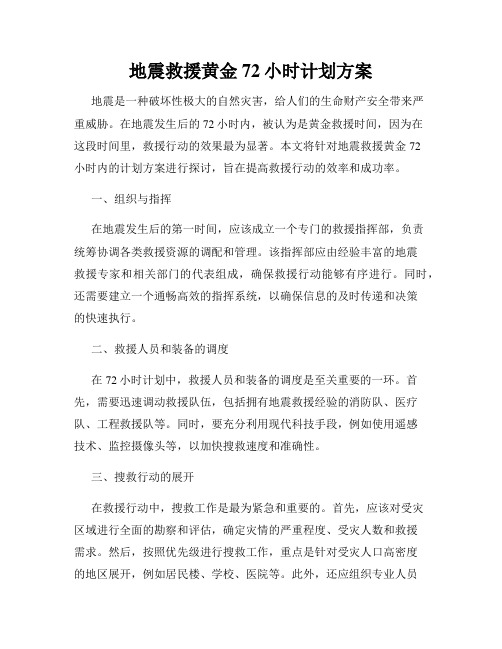 地震救援黄金 72 小时计划方案

地震是一种破坏性极大的自然灾害，给人们的生命财产安全带来严重威胁。在地震发生后的 72 小时内，被认为是黄金救援时间，因为在这段时间里，救援行动的效果最为显著。本文将针对地震救援黄金 72 小时内的计划方案进行探讨，旨在提高救援行动的效率和成功率。

一、组织与指挥

在地震发生后的第一时间，应该成立一个专门的救援指挥部，负责统筹协调各类救援资源的调配和管理。该指挥部应由经验丰富的地震救援专家和相关部门的代表组成，确保救援行动能够有序进行。同时，还需要建立一个通畅高效的指挥系统，以确保信息的及时传递和决策的快速执行。

二、救援人员和装备的调度

在 72 小时计划中，救援人员和装备的调度是至关重要的一环。首先，需要迅速调动救援队伍，包括拥有地震救援经验的消防队、医疗队、工程救援队等。同时，要充分利用现代科技手段，例如使用遥感技术、监控摄像头等，以加快搜救速度和准确性。

三、搜救行动的展开

在救援行动中，搜救工作是最为紧急和重要的。首先，应该对受灾区域进行全面的勘察和评估，确定灾情的严重程度、受灾人数和救援需求。然后，按照优先级进行搜救工作，重点是针对受灾人口高密度的地区展开，例如居民楼、学校、医院等。此外，还应组织专业人员